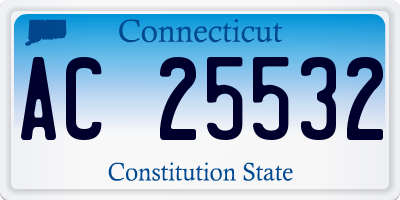 Connecticut

AC 25532

Constitution State